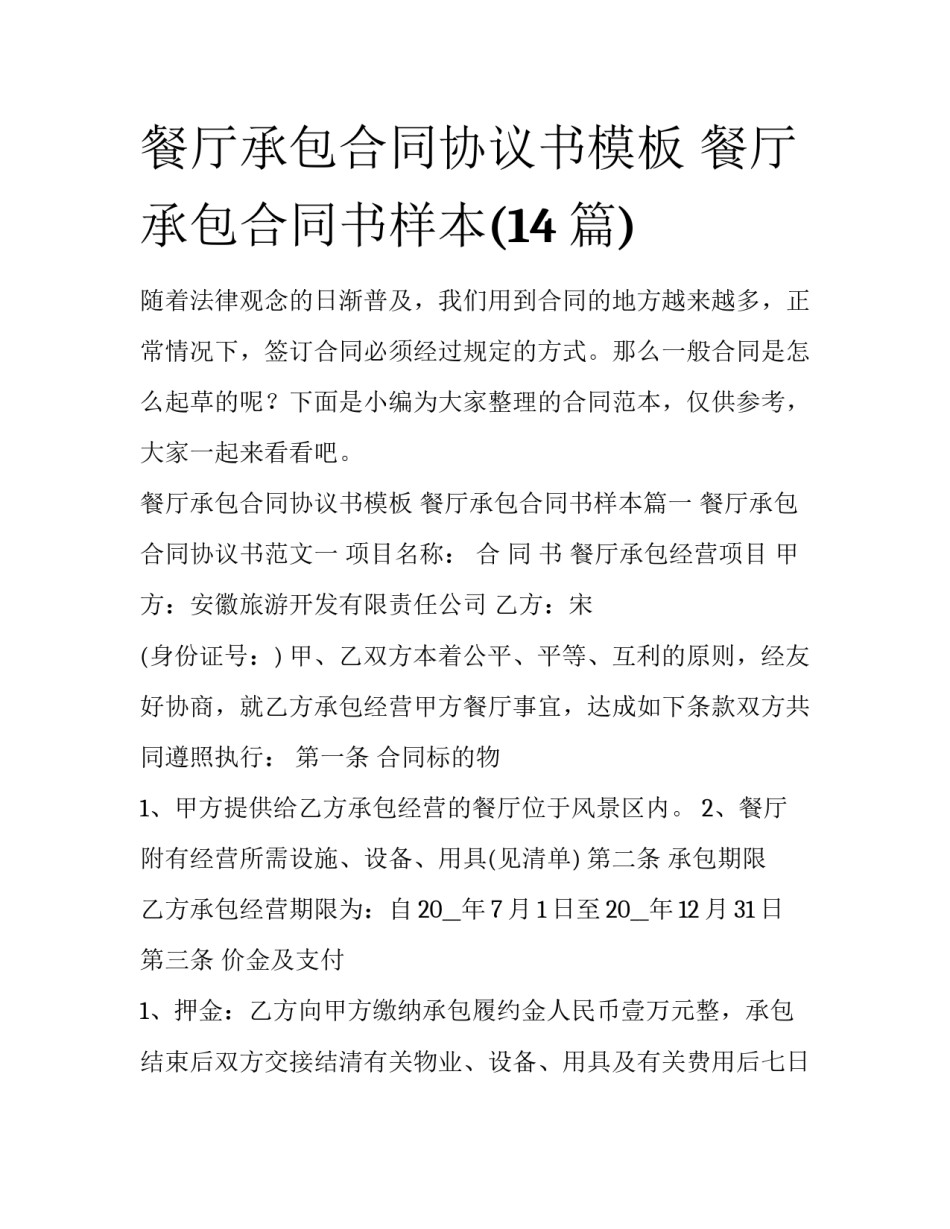 餐厅承包合同协议书模板 餐厅承包合同书样本(14 篇)

随着法律观念的日渐普及，我们用到合同的地方越来越多，正常情况下，签订合同必须经过规定的方式。那么一般合同是怎么起草的呢？下面是小编为大家整理的合同范本，仅供参考，大家一起来看看吧。

餐厅承包合同协议书模板 餐厅承包合同书样本篇一 餐厅承包合同协议书范文一 项目名称： 合 同 书 餐厅承包经营项目 甲方：安徽旅游开发有限责任公司 乙方：宋

(身份证号：) 甲、乙双方本着公平、平等、互利的原则，经友好协商，就乙方承包经营甲方餐厅事宜，达成如下条款双方共同遵照执行： 第一条 合同标的物

1、甲方提供给乙方承包经营的餐厅位于风景区内。 2、餐厅附有经营所需设施、设备、用具(见清单) 第二条 承包期限

乙方承包经营期限为：自 20_年 7 月 1 日至 20_年 12 月 31 日

第三条 价金及支付

1、押金：乙方向甲方缴纳承包履约金人民币壹万元整，承包结束后双方交接结清有关物业、设备、用具及有关费用后七日